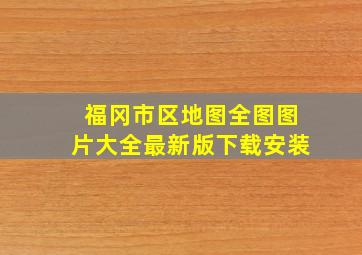 福冈市区地图全图图片大全最新版下载安装